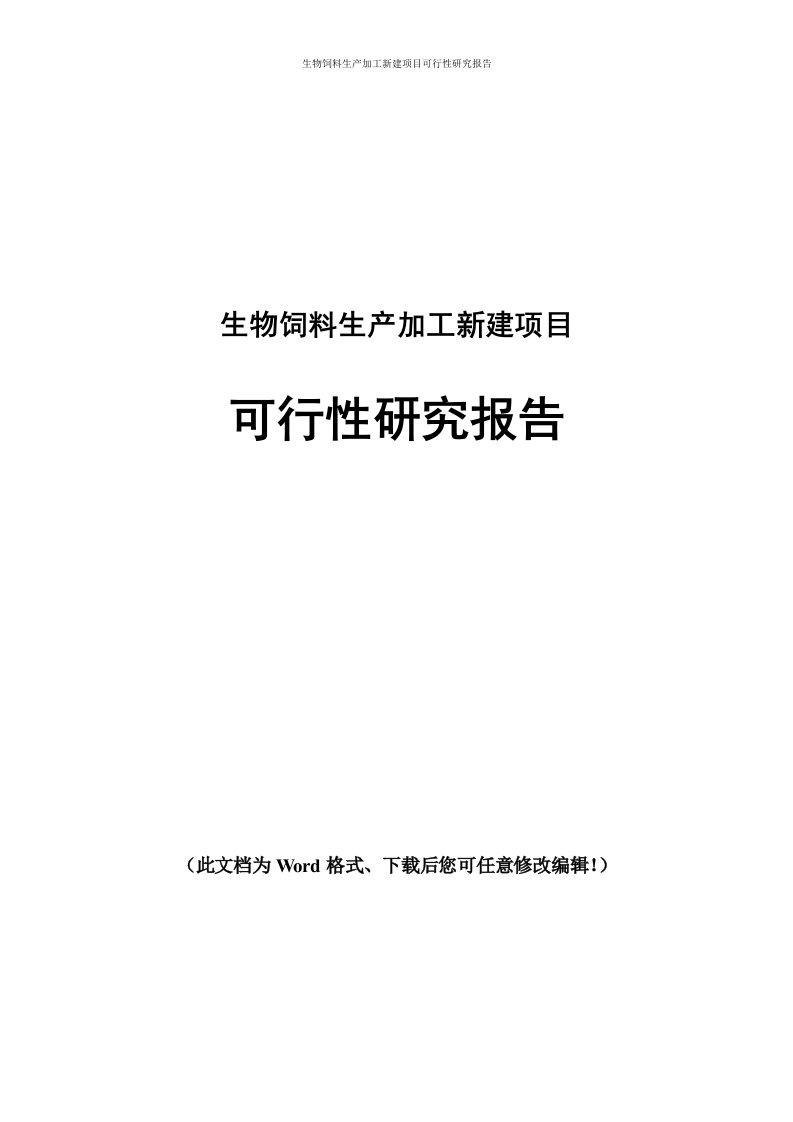 生物饲料生产加工新建项目可行性研究报告

生物饲料生产加工新建项目

可行性研究报告

（此文档为 Word 格式、下载后您可任意修改编辑!）